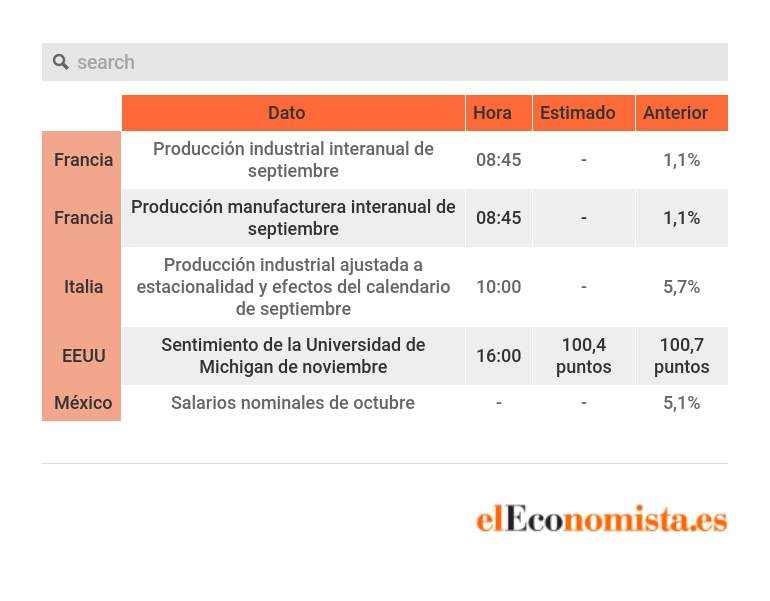 search

|  | Dato | Hora | Estimado | Anterior |
|---|---|---|---|---|
| Francia | Producción industrial interanual de septiembre | 08:45 | - | 1,1% |
| Francia | Producción manufacturera interanual de septiembre | 08:45 | - | 1,1% |
| Italia | Producción industrial ajustada a estacionalidad y efectos del calendario de septiembre | 10:00 | - | 5,7% |
| EEUU | Sentimiento de la Universidad de Michigan de noviembre | 16:00 | 100,4 puntos | 100,7 puntos |
| México | Salarios nominales de octubre | - | - | 5,1% |

elEconomista.es